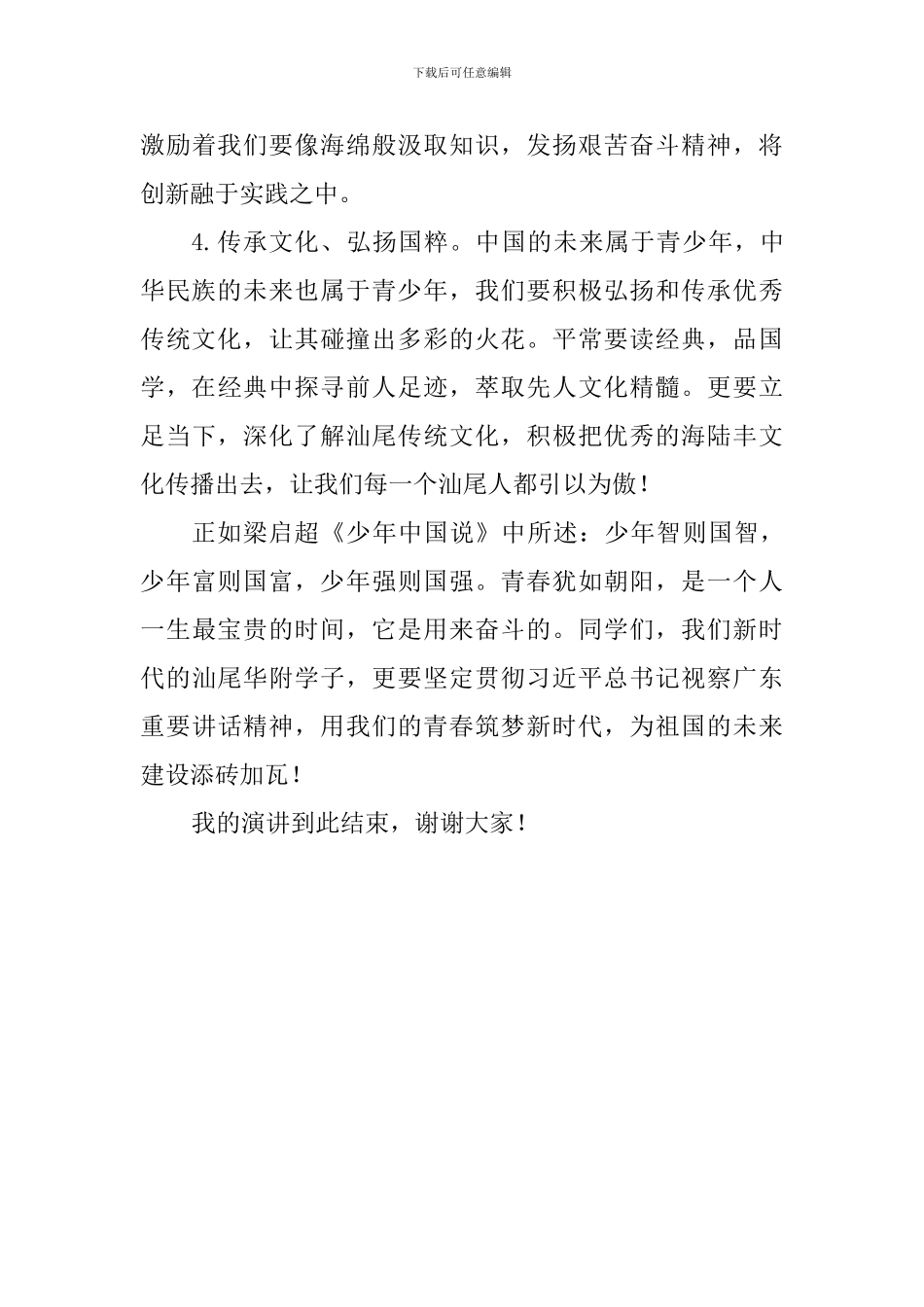 下载后可任意编辑

激励着我们要像海绵般汲取知识，发扬艰苦奋斗精神，将创新融于实践之中。

4.传承文化、弘扬国粹。中国的未来属于青少年，中华民族的未来也属于青少年，我们要积极弘扬和传承优秀传统文化，让其碰撞出多彩的火花。平常要读经典，品国学，在经典中探寻前人足迹，萃取先人文化精髓。更要立足当下，深化了解汕尾传统文化，积极把优秀的海陆丰文化传播出去，让我们每一个汕尾人都引以为傲！

正如梁启超《少年中国说》中所述：少年智则国智，少年富则国富，少年强则国强。青春犹如朝阳，是一个人一生最宝贵的时间，它是用来奋斗的。同学们，我们新时代的汕尾华附学子，更要坚定贯彻习近平总书记视察广东重要讲话精神，用我们的青春筑梦新时代，为祖国的未来建设添砖加瓦！

我的演讲到此结束，谢谢大家！